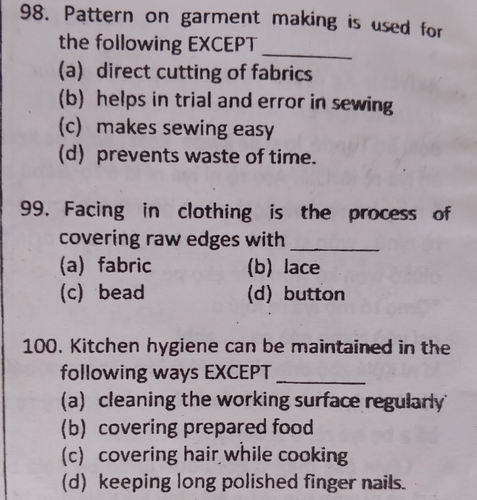 98. Pattern on garment making is used for the following EXCEPT ________
(a) direct cutting of fabrics
(b) helps in trial and error in sewing
(c) makes sewing easy
(d) prevents waste of time.

99. Facing in clothing is the process of covering raw edges with ________
(a) fabric
(b) lace
(c) bead
(d) button

100. Kitchen hygiene can be maintained in the following ways EXCEPT ________
(a) cleaning the working surface regularly
(b) covering prepared food
(c) covering hair while cooking
(d) keeping long polished finger nails.